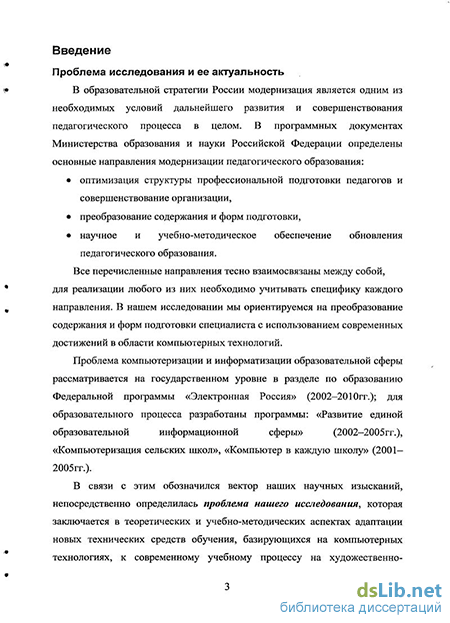 Введение

Проблема исследования и ее актуальность

В образовательной стратегии России модернизация является одним из необходимых условий дальнейшего развития и совершенствования педагогического процесса в целом. В программных документах Министерства образования и науки Российской Федерации определены основные направления модернизации педагогического образования:

• оптимизация структуры профессиональной подготовки педагогов и совершенствование организации,

• преобразование содержания и форм подготовки,

• научное и учебно-методическое обеспечение обновления педагогического образования.

Все перечисленные направления тесно взаимосвязаны между собой, для реализации любого из них необходимо учитывать специфику каждого направления. В нашем исследовании мы ориентируемся на преобразование содержания и форм подготовки специалиста с использованием современных достижений в области компьютерных технологий.

Проблема компьютеризации и информатизации образовательной сферы рассматривается на государственном уровне в разделе по образованию Федеральной программы «Электронная Россия» (2002–2010гг.); для образовательного процесса разработаны программы: «Развитие единой образовательной информационной сферы» (2002–2005гг.), «Компьютеризация сельских школ», «Компьютер в каждую школу» (2001–2005гг.).

В связи с этим обозначился вектор наших научных изысканий, непосредственно определилась проблема нашего исследования, которая заключается в теоретических и учебно-методических аспектах адаптации новых технических средств обучения, базирующихся на компьютерных технологиях, к современному учебному процессу на художественно-

3

dsLib.net
библиотека диссертаций